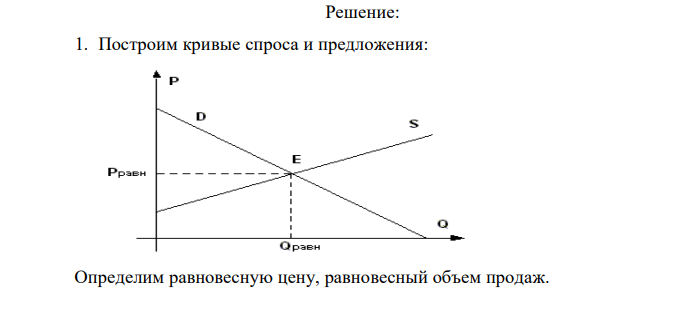 Решение:

1. Построим кривые спроса и предложения:

P

D

S

E

Pравн

Q

Qравн

Определим равновесную цену, равновесный объем продаж.